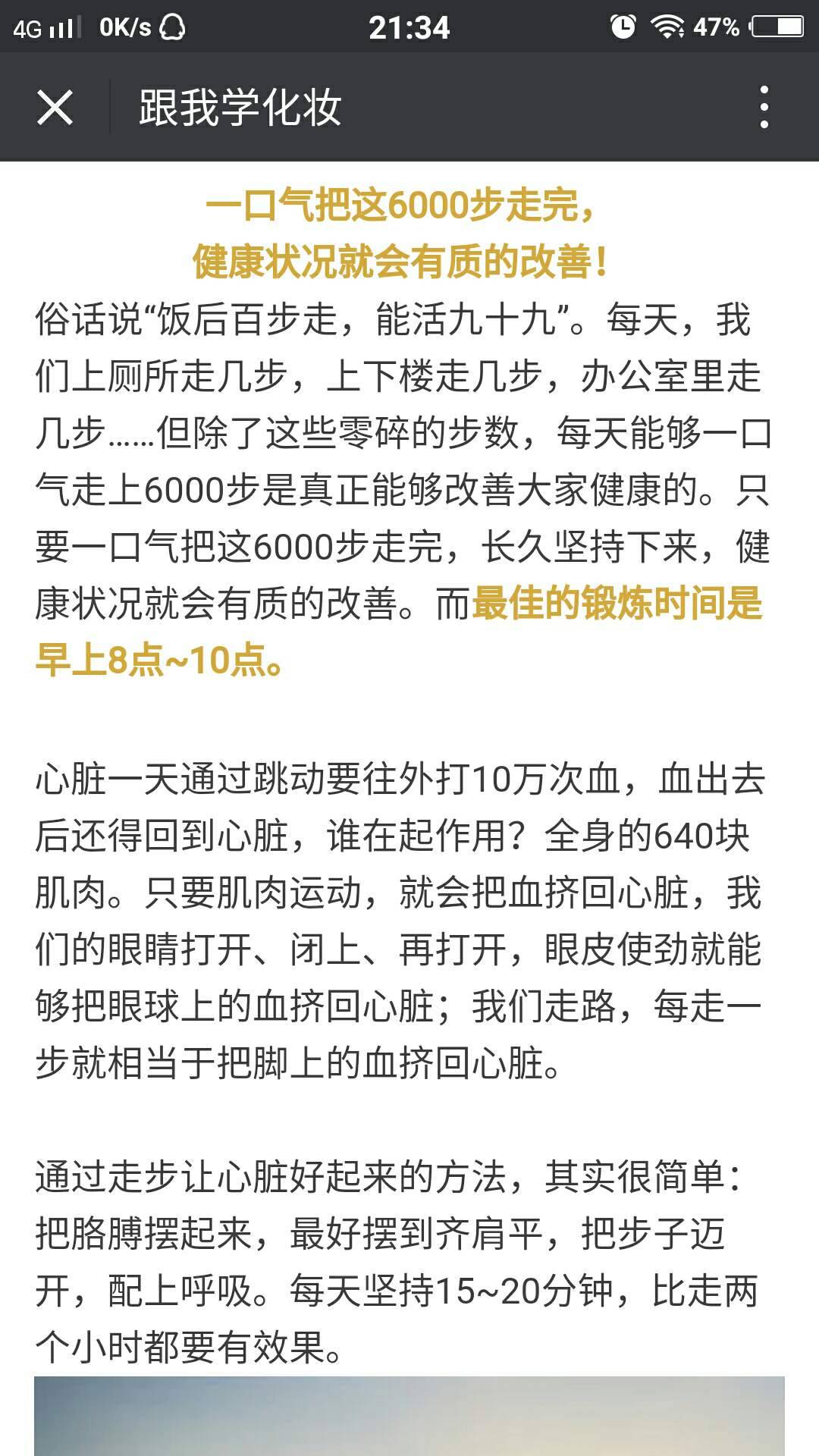 4G 0K/s 21:34 47%

跟我学化妆

一口气把这6000步走完，
健康状况就会有质的改善！

俗话说“饭后百步走，能活九十九”。每天，我们上厕所走几步，上下楼走几步，办公室里走几步……但除了这些零碎的步数，每天能够一口气走上6000步是真正能够改善大家健康的。只要一口气把这6000步走完，长久坚持下来，健康状况就会有质的改善。而最佳的锻炼时间是早上8点~10点。

心脏一天通过跳动要往外打10万次血，血出去后还得回到心脏，谁在起作用？全身的640块肌肉。只要肌肉运动，就会把血挤回心脏，我们的眼睛打开、闭上、再打开，眼皮使劲就能够把眼球上的血挤回心脏；我们走路，每走一步就相当于把脚上的血挤回心脏。

通过走步让心脏好起来的方法，其实很简单：把胳膊摆起来，最好摆到齐肩平，把步子迈开，配上呼吸。每天坚持15~20分钟，比走两个小时都要有效果。